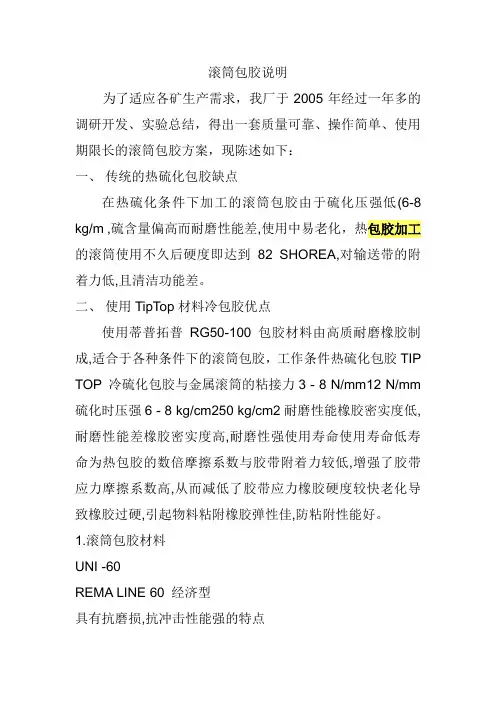 滚筒包胶说明

为了适应各矿生产需求，我厂于 2005 年经过一年多的调研开发、实验总结，得出一套质量可靠、操作简单、使用期限长的滚筒包胶方案，现陈述如下：

一、 传统的热硫化包胶缺点

在热硫化条件下加工的滚筒包胶由于硫化压强低(6-8 kg/m ,硫含量偏高而耐磨性能差,使用中易老化，热包胶加工的滚筒使用不久后硬度即达到 82 SHOREA,对输送带的附着力低,且清洁功能差。

二、 使用 TipTop 材料冷包胶优点

使用蒂普拓普 RG50-100 包胶材料由高质耐磨橡胶制成,适合于各种条件下的滚筒包胶，工作条件热硫化包胶 TIP TOP 冷硫化包胶与金属滚筒的粘接力 3 - 8 N/mm12 N/mm 硫化时压强 6 - 8 kg/cm250 kg/cm2 耐磨性能橡胶密实度低,耐磨性能差橡胶密实度高,耐磨性强使用寿命使用寿命低寿命为热包胶的数倍摩擦系数与胶带附着力较低,增强了胶带应力摩擦系数高,从而减低了胶带应力橡胶硬度较快老化导致橡胶过硬,引起物料粘附橡胶弹性佳,防粘附性能好。

1.滚筒包胶材料

UNI -60

REMA LINE 60 经济型

具有抗磨损,抗冲击性能强的特点